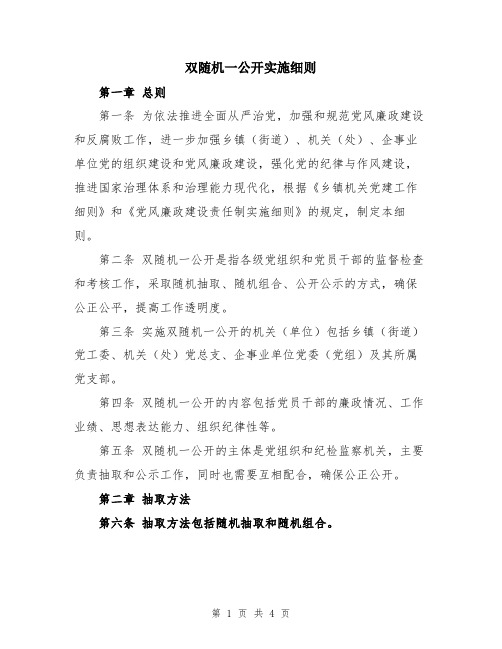 双随机一公开实施细则

第一章 总则

第一条 为依法推进全面从严治党，加强和规范党风廉政建设和反腐败工作，进一步加强乡镇（街道）、机关（处）、企事业单位党的组织建设和党风廉政建设，强化党的纪律与作风建设，推进国家治理体系和治理能力现代化，根据《乡镇机关党建工作细则》和《党风廉政建设责任制实施细则》的规定，制定本细则。

第二条 双随机一公开是指各级党组织和党员干部的监督检查和考核工作，采取随机抽取、随机组合、公开公示的方式，确保公正公平，提高工作透明度。

第三条 实施双随机一公开的机关（单位）包括乡镇（街道）党工委、机关（处）党总支、企事业单位党委（党组）及其所属党支部。

第四条 双随机一公开的内容包括党员干部的廉政情况、工作业绩、思想表达能力、组织纪律性等。

第五条 双随机一公开的主体是党组织和纪检监察机关，主要负责抽取和公示工作，同时也需要互相配合，确保公正公开。

第二章 抽取方法

第六条 抽取方法包括随机抽取和随机组合。

第 1 页 共 4 页